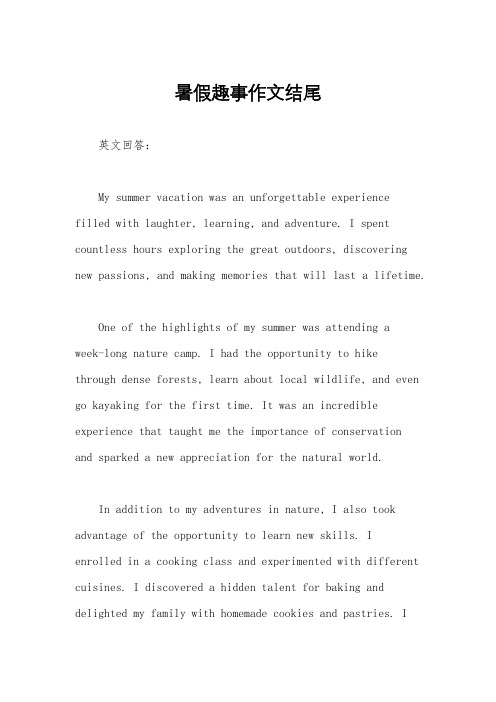 暑假趣事作文结尾

英文回答：

My summer vacation was an unforgettable experience filled with laughter, learning, and adventure. I spent countless hours exploring the great outdoors, discovering new passions, and making memories that will last a lifetime.

One of the highlights of my summer was attending a week-long nature camp. I had the opportunity to hike through dense forests, learn about local wildlife, and even go kayaking for the first time. It was an incredible experience that taught me the importance of conservation and sparked a new appreciation for the natural world.

In addition to my adventures in nature, I also took advantage of the opportunity to learn new skills. I enrolled in a cooking class and experimented with different cuisines. I discovered a hidden talent for baking and delighted my family with homemade cookies and pastries. I